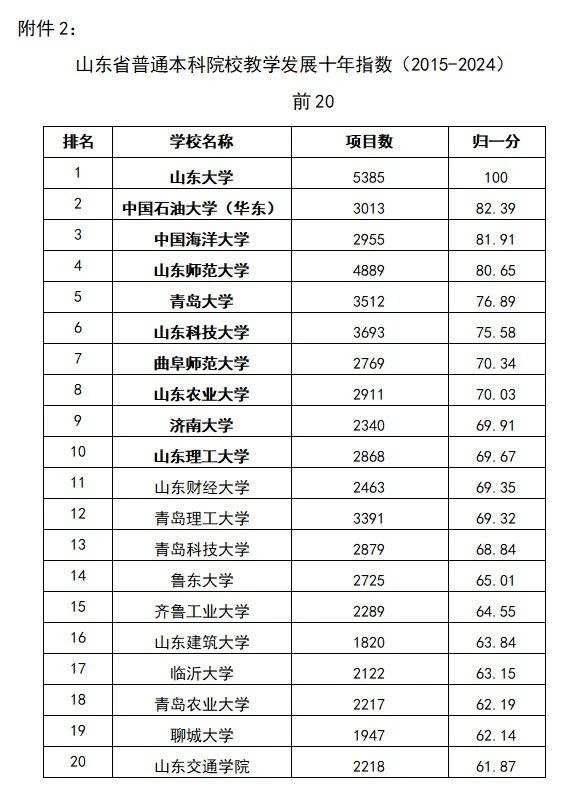 附件 2：

山东省普通本科院校教学发展十年指数（2015-2024）

前 20

| 排名 | 学校名称 | 项目数 | 归一分 |
|---|---|---|---|
| 1 | 山东大学 | 5385 | 100 |
| 2 | 中国石油大学（华东） | 3013 | 82.39 |
| 3 | 中国海洋大学 | 2955 | 81.91 |
| 4 | 山东师范大学 | 4889 | 80.65 |
| 5 | 青岛大学 | 3512 | 76.89 |
| 6 | 山东科技大学 | 3693 | 75.58 |
| 7 | 曲阜师范大学 | 2769 | 70.34 |
| 8 | 山东农业大学 | 2911 | 70.03 |
| 9 | 济南大学 | 2340 | 69.91 |
| 10 | 山东理工大学 | 2868 | 69.67 |
| 11 | 山东财经大学 | 2463 | 69.35 |
| 12 | 青岛理工大学 | 3391 | 69.32 |
| 13 | 青岛科技大学 | 2879 | 68.84 |
| 14 | 鲁东大学 | 2725 | 65.01 |
| 15 | 齐鲁工业大学 | 2289 | 64.55 |
| 16 | 山东建筑大学 | 1820 | 63.84 |
| 17 | 临沂大学 | 2122 | 63.15 |
| 18 | 青岛农业大学 | 2217 | 62.19 |
| 19 | 聊城大学 | 1947 | 62.14 |
| 20 | 山东交通学院 | 2218 | 61.87 |